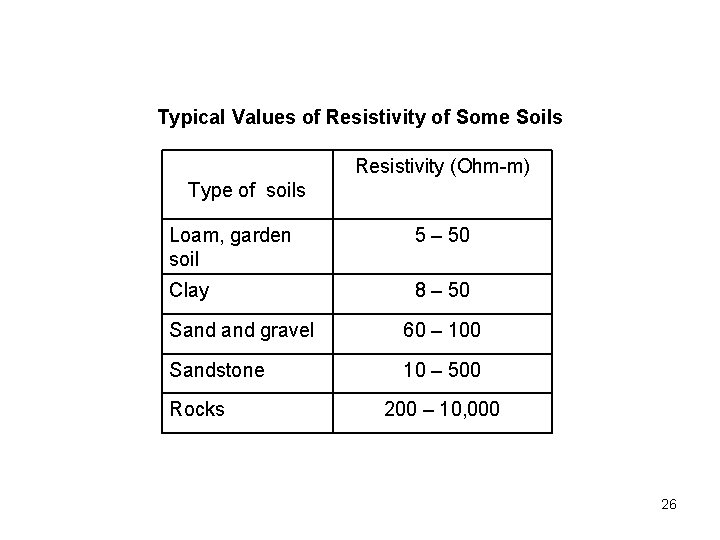 Typical Values of Resistivity of Some Soils

| Type of soils | Resistivity (Ohm-m) |
|---|---|
| Loam, garden soil | 5 – 50 |
| Clay | 8 – 50 |
| Sand and gravel | 60 – 100 |
| Sandstone | 10 – 500 |
| Rocks | 200 – 10,000 |

26